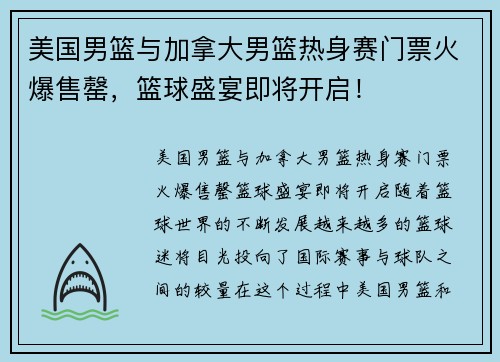 美国男篮与加拿大男篮热身赛门票火爆售罄，篮球盛宴即将开启！

美国男篮与加拿大男篮热身赛门票火爆售罄篮球盛宴即将开启随着篮球世界的不断发展越来越多的篮球迷将目光投向了国际赛事与球队之间的较量在这个过程中美国男篮和